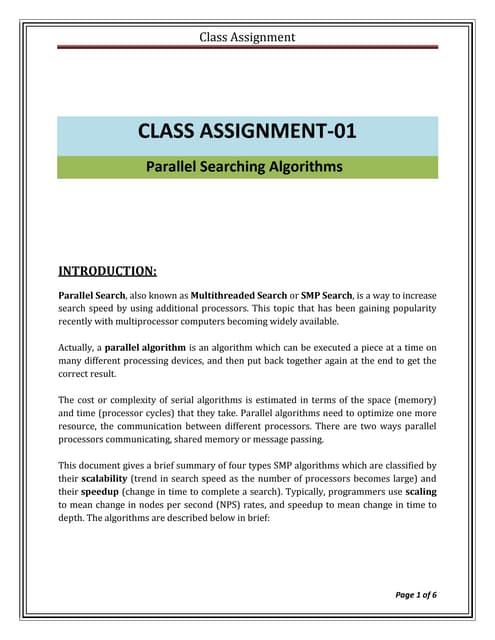 Class Assignment

CLASS ASSIGNMENT-01

Parallel Searching Algorithms

INTRODUCTION:

Parallel Search, also known as Multithreaded Search or SMP Search, is a way to increase search speed by using additional processors. This topic that has been gaining popularity recently with multiprocessor computers becoming widely available.

Actually, a parallel algorithm is an algorithm which can be executed a piece at a time on many different processing devices, and then put back together again at the end to get the correct result.

The cost or complexity of serial algorithms is estimated in terms of the space (memory) and time (processor cycles) that they take. Parallel algorithms need to optimize one more resource, the communication between different processors. There are two ways parallel processors communicating, shared memory or message passing.

This document gives a brief summary of four types SMP algorithms which are classified by their scalability (trend in search speed as the number of processors becomes large) and their speedup (change in time to complete a search). Typically, programmers use scaling to mean change in nodes per second (NPS) rates, and speedup to mean change in time to depth. The algorithms are described below in brief:

Page 1 of 6